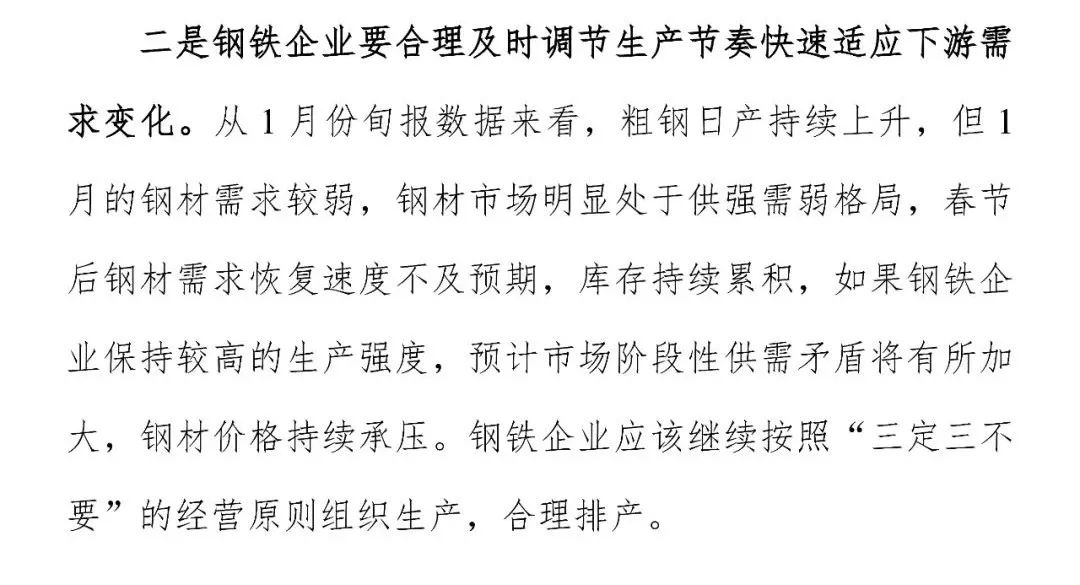 二是钢铁企业要合理及时调节生产节奏快速适应下游需求变化。从1月份旬报数据来看，粗钢日产持续上升，但1月的钢材需求较弱，钢材市场明显处于供强需弱格局，春节后钢材需求恢复速度不及预期，库存持续累积，如果钢铁企业保持较高的生产强度，预计市场阶段性供需矛盾将有所加大，钢材价格持续承压。钢铁企业应该继续按照“三定三不要”的经营原则组织生产，合理排产。